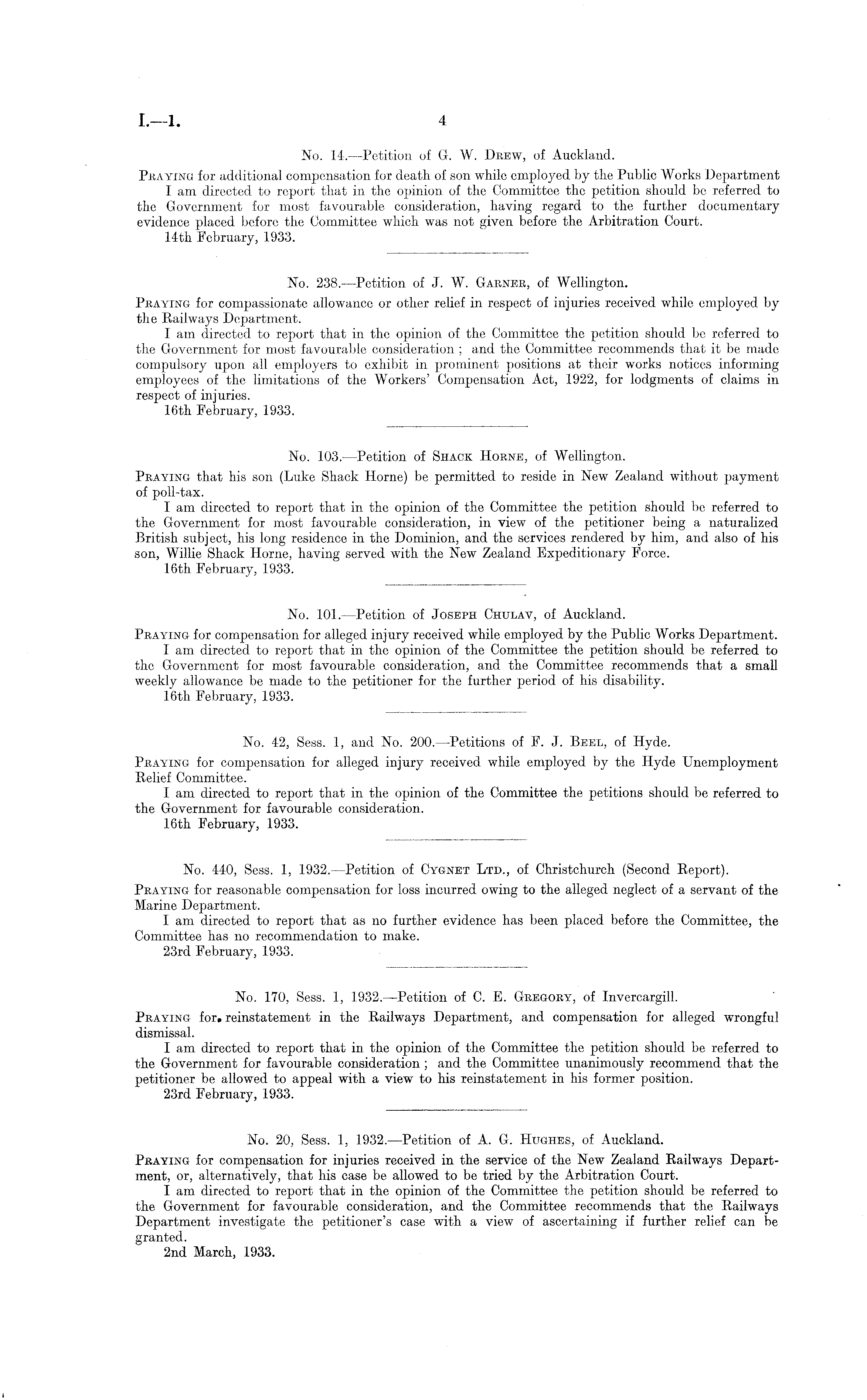 I.—1. 4

No. 14.—Petition of G. W. Drew, of Auckland.

Praying for additional compensation for death of son while employed by the Public Works Department

I am directed to report that in the opinion of the Committee the petition should be referred to the Government for most favourable consideration, having regard to the further documentary evidence placed before the Committee which was not given before the Arbitration Court.

14th February, 1933.

No. 238.—Petition of J. W. Garner, of Wellington.

Praying for compassionate allowance or other relief in respect of injuries received while employed by the Railways Department.

I am directed to report that in the opinion of the Committee the petition should be referred to the Government for most favourable consideration; and the Committee recommends that it be made compulsory upon all employers to exhibit in prominent positions at their works notices informing employees of the limitations of the Workers' Compensation Act, 1922, for lodgments of claims in respect of injuries.

16th February, 1933.

No. 103.—Petition of Shack Horne, of Wellington.

Praying that his son (Luke Shack Horne) be permitted to reside in New Zealand without payment of poll-tax.

I am directed to report that in the opinion of the Committee the petition should be referred to the Government for most favourable consideration, in view of the petitioner being a naturalized British subject, his long residence in the Dominion, and the services rendered by him, and also of his son, Willie Shack Horne, having served with the New Zealand Expeditionary Force.

16th February, 1933.

No. 101.—Petition of Joseph Chulav, of Auckland.

Praying for compensation for alleged injury received while employed by the Public Works Department.

I am directed to report that in the opinion of the Committee the petition should be referred to the Government for most favourable consideration, and the Committee recommends that a small weekly allowance be made to the petitioner for the further period of his disability.

16th February, 1933.

No. 42, Sess. 1, and No. 200.—Petitions of F. J. Beel, of Hyde.

Praying for compensation for alleged injury received while employed by the Hyde Unemployment Relief Committee.

I am directed to report that in the opinion of the Committee the petitions should be referred to the Government for favourable consideration.

16th February, 1933.

No. 440, Sess. 1, 1932.—Petition of Cygnet Ltd., of Christchurch (Second Report).

Praying for reasonable compensation for loss incurred owing to the alleged neglect of a servant of the Marine Department.

I am directed to report that as no further evidence has been placed before the Committee, the Committee has no recommendation to make.

23rd February, 1933.

No. 170, Sess. 1, 1932.—Petition of C. E. Gregory, of Invercargill.

Praying for reinstatement in the Railways Department, and compensation for alleged wrongful dismissal.

I am directed to report that in the opinion of the Committee the petition should be referred to the Government for favourable consideration; and the Committee unanimously recommend that the petitioner be allowed to appeal with a view to his reinstatement in his former position.

23rd February, 1933.

No. 20, Sess. 1, 1932.—Petition of A. G. Hughes, of Auckland.

Praying for compensation for injuries received in the service of the New Zealand Railways Department, or, alternatively, that his case be allowed to be tried by the Arbitration Court.

I am directed to report that in the opinion of the Committee the petition should be referred to the Government for favourable consideration, and the Committee recommends that the Railways Department investigate the petitioner's case with a view of ascertaining if further relief can be granted.

2nd March, 1933.